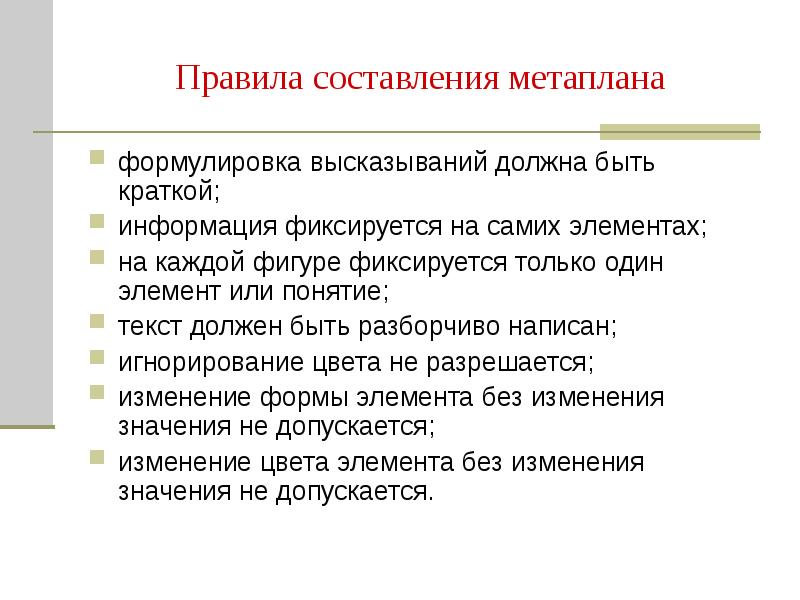 Правила составления метаплана

формулировка высказываний должна быть краткой;

информация фиксируется на самих элементах;

на каждой фигуре фиксируется только один элемент или понятие;

текст должен быть разборчиво написан;

игнорирование цвета не разрешается;

изменение формы элемента без изменения значения не допускается;

изменение цвета элемента без изменения значения не допускается.